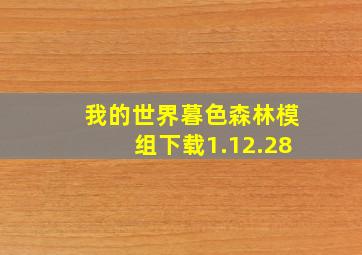 我的世界暮色森林模组下载1.12.28